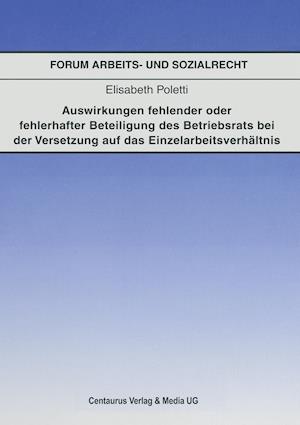 FORUM ARBEITS- UND SOZIALRECHT

Elisabeth Poletti

Auswirkungen fehlender oder fehlerhafter Beteiligung des Betriebsrats bei der Versetzung auf das Einzelarbeitsverhältnis

Centaurus Verlag & Media UG